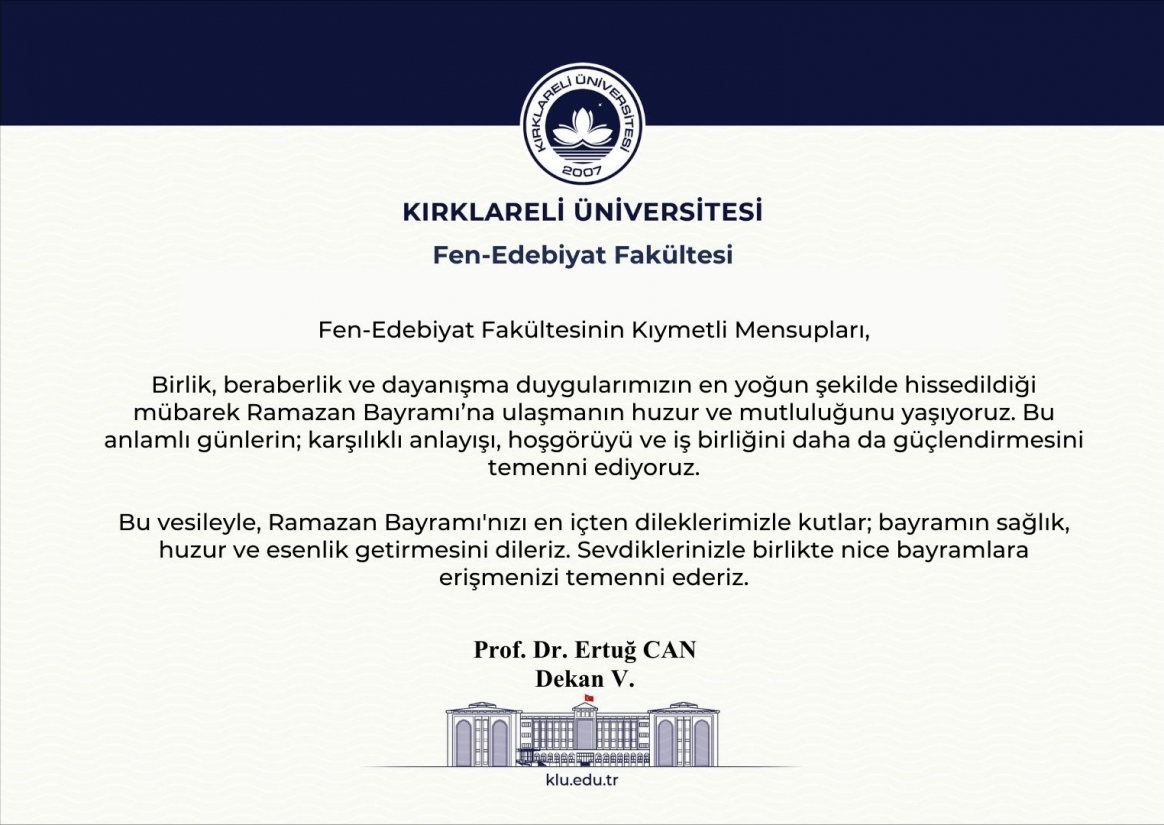 KIRKLARELİ ÜNİVERSİTESİ
2007

KIRKLARELİ ÜNİVERSİTESİ

Fen-Edebiyat Fakültesi

Fen-Edebiyat Fakültesinin Kıymetli Mensupları,

Birlik, beraberlik ve dayanışma duygularımızın en yoğun şekilde hissedildiği mübarek Ramazan Bayramı'na ulaşmanın huzur ve mutluluğunu yaşıyoruz. Bu anlamlı günlerin; karşılıklı anlayışı, hoşgörüyü ve iş birliğini daha da güçlendirmesini temenni ediyoruz.

Bu vesileyle, Ramazan Bayramı'nızı en içten dileklerimizle kutlar; bayramın sağlık, huzur ve esenlik getirmesini dileriz. Sevdiklerinizle birlikte nice bayramlara erişmenizi temenni ederiz.

Prof. Dr. Ertuğ CAN
Dekan V.

klu.edu.tr